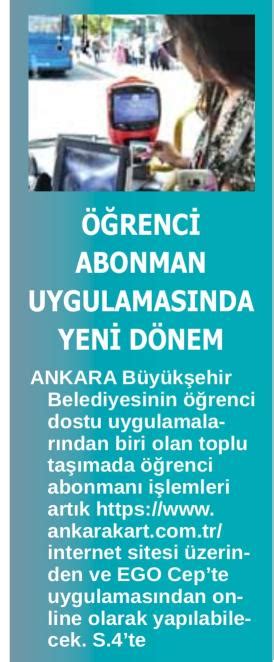 ÖĞRENCİ ABONMAN UYGULAMASINDA YENİ DÖNEM

ANKARA Büyükşehir Belediyesinin öğrenci dostu uygulamalarından biri olan toplu taşımada öğrenci abonmanı işlemleri artık https://www.ankarakart.com.tr/ internet sitesi üzerinden ve EGO Cep'te uygulamasından online olarak yapılabilecek. S.4'te